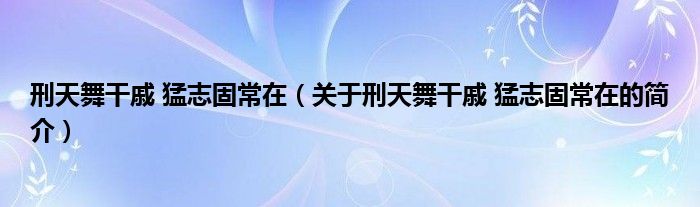 刑天舞干戚 猛志固常在（关于刑天舞干戚 猛志固常在的简介）